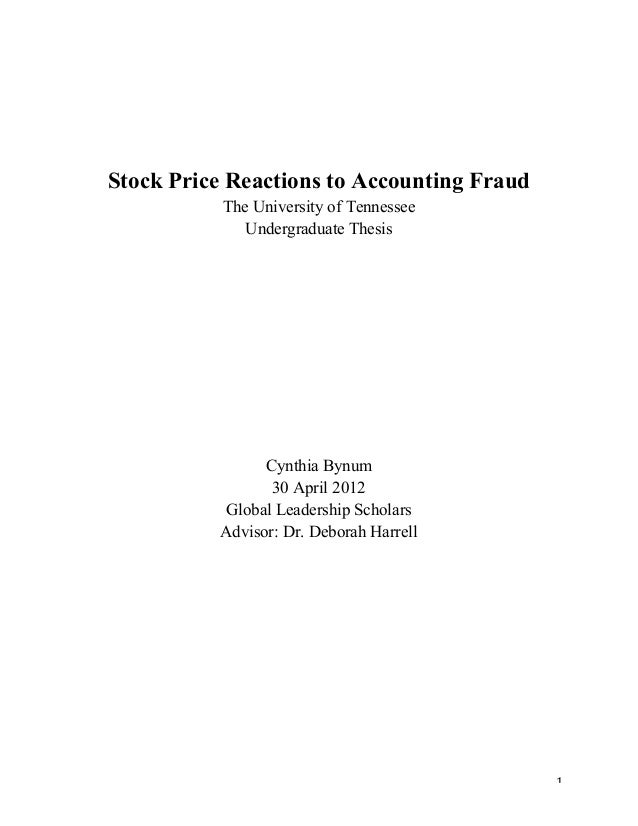 Stock Price Reactions to Accounting Fraud
The University of Tennessee
Undergraduate Thesis

Cynthia Bynum
30 April 2012
Global Leadership Scholars
Advisor: Dr. Deborah Harrell

1